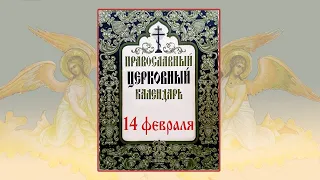 ПРАВОСЛАВНЫЙ
ЦЕРКОВНЫЙ
КАЛЕНДАРЬ

14 февраля